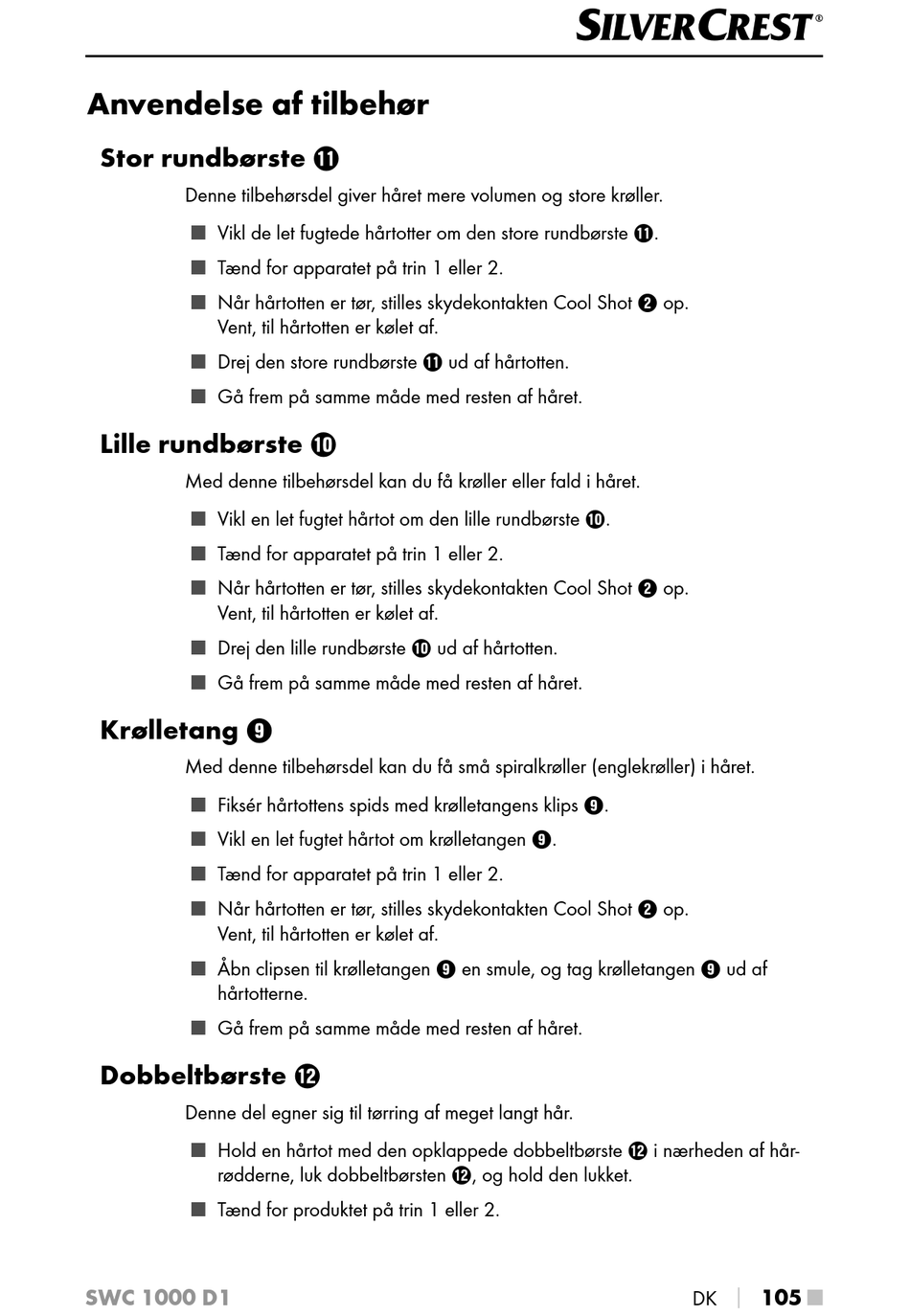 SILVERCREST®

Anvendelse af tilbehør

Stor rundbørste ⓫

Denne tilbehørsdel giver håret mere volumen og store krøller.

■ Vikl de let fugtede hårtotter om den store rundbørste ⓫.

■ Tænd for apparatet på trin 1 eller 2.

■ Når hårtotten er tør, stilles skydekontakten Cool Shot ❷ op. Vent, til hårtotten er kølet af.

■ Drej den store rundbørste ⓫ ud af hårtotten.

■ Gå frem på samme måde med resten af håret.

Lille rundbørste ❿

Med denne tilbehørsdel kan du få krøller eller fald i håret.

■ Vikl en let fugtet hårtot om den lille rundbørste ❿.

■ Tænd for apparatet på trin 1 eller 2.

■ Når hårtotten er tør, stilles skydekontakten Cool Shot ❷ op. Vent, til hårtotten er kølet af.

■ Drej den lille rundbørste ❿ ud af hårtotten.

■ Gå frem på samme måde med resten af håret.

Krølletang ❾

Med denne tilbehørsdel kan du få små spiralkrøller (englekrøller) i håret.

■ Fiksér hårtottens spids med krølletangens klips ❾.

■ Vikl en let fugtet hårtot om krølletangen ❾.

■ Tænd for apparatet på trin 1 eller 2.

■ Når hårtotten er tør, stilles skydekontakten Cool Shot ❷ op. Vent, til hårtotten er kølet af.

■ Åbn clipsen til krølletangen ❾ en smule, og tag krølletangen ❾ ud af hårtotterne.

■ Gå frem på samme måde med resten af håret.

Dobbeltbørste ⓬

Denne del egner sig til tørring af meget langt hår.

■ Hold en hårtot med den opklappede dobbeltbørste ⓬ i nærheden af hårrødderne, luk dobbeltbørsten ⓬, og hold den lukket.

■ Tænd for produktet på trin 1 eller 2.

SWC 1000 D1 DK | 105 ■